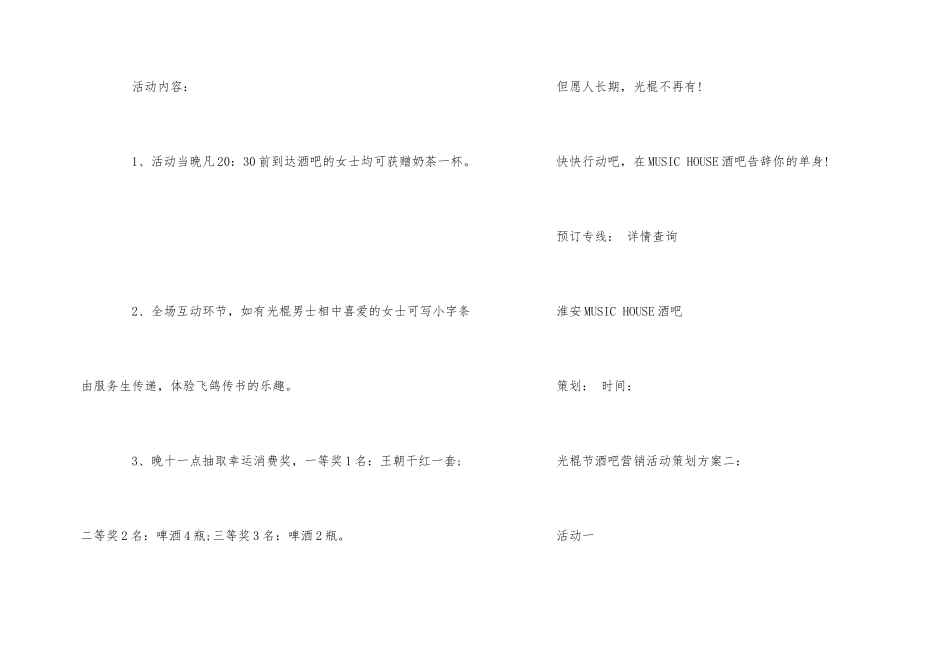 活动内容：

1、活动当晚凡20：30前到达酒吧的女士均可获赠奶茶一杯。

2、全场互动环节，如有光棍男士相中喜爱的女士可写小字条由服务生传递，体验飞鸽传书的乐趣。

3、晚十一点抽取幸运消费奖，一等奖1名：王朝干红一套；二等奖2名：啤酒4瓶；三等奖3名：啤酒2瓶。

但愿人长期，光棍不再有！

快快行动吧，在MUSIC HOUSE酒吧告辞你的单身！

预订专线： 详情查询

淮安MUSIC HOUSE酒吧

策划： 时间：

光棍节酒吧营销活动策划方案二：

活动一